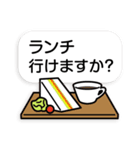 ランチ
行けますか?